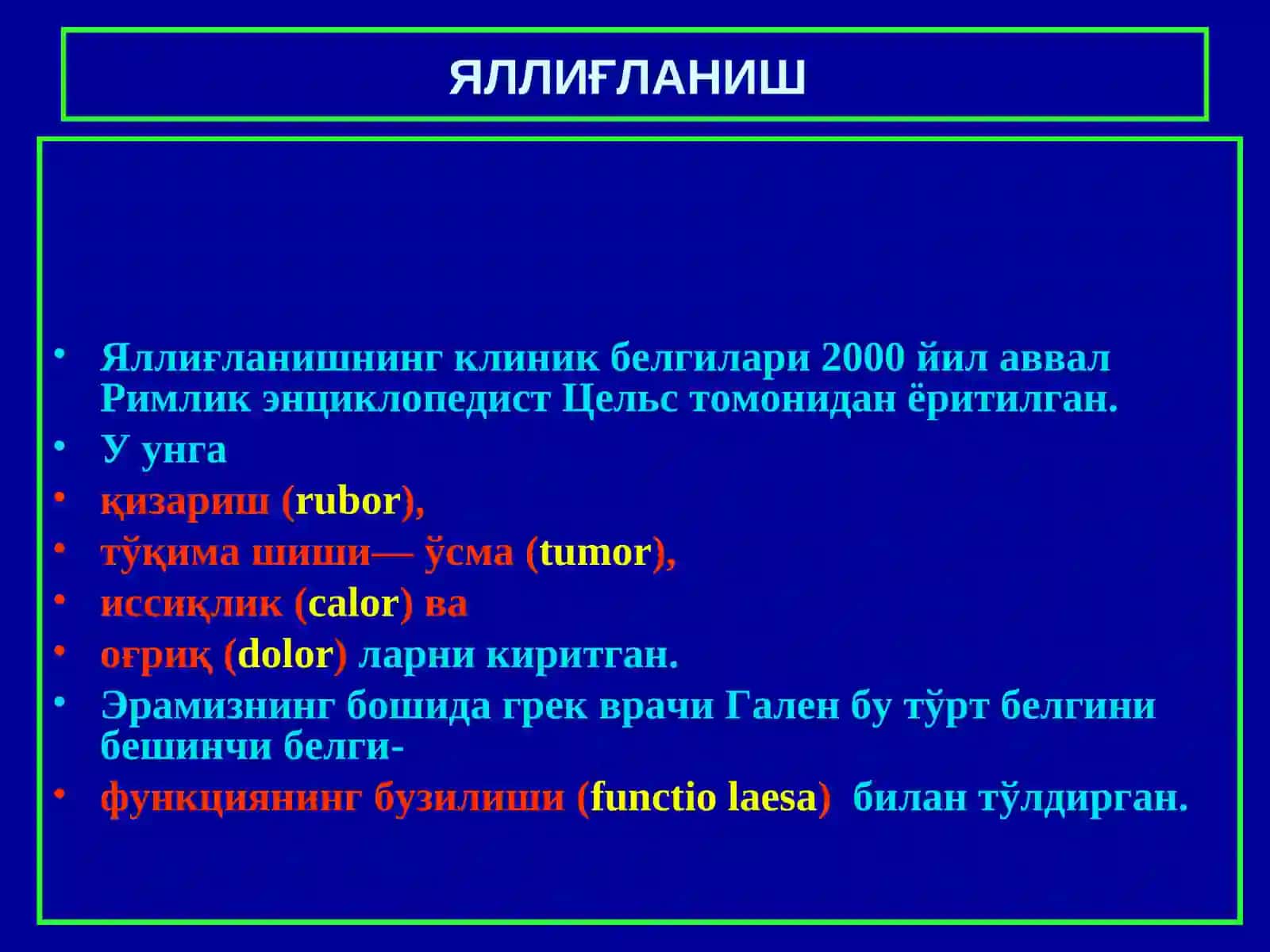 ЯЛЛИҒЛАНИШ

• Яллиғланишнинг клиник белгилари 2000 йил аввал Римлик энциклопедист Цельс томонидан ёритилган.
• У унга
• қизариш (rubor),
• тўқима шиши— ўсма (tumor),
• иссиқлик (calor) ва
• оғриқ (dolor) ларни киритган.
• Эрамизнинг бошида грек врачи Гален бу тўрт белгини бешинчи белги-
• функциянинг бузилиши (functio laesa) билан тўлдирган.